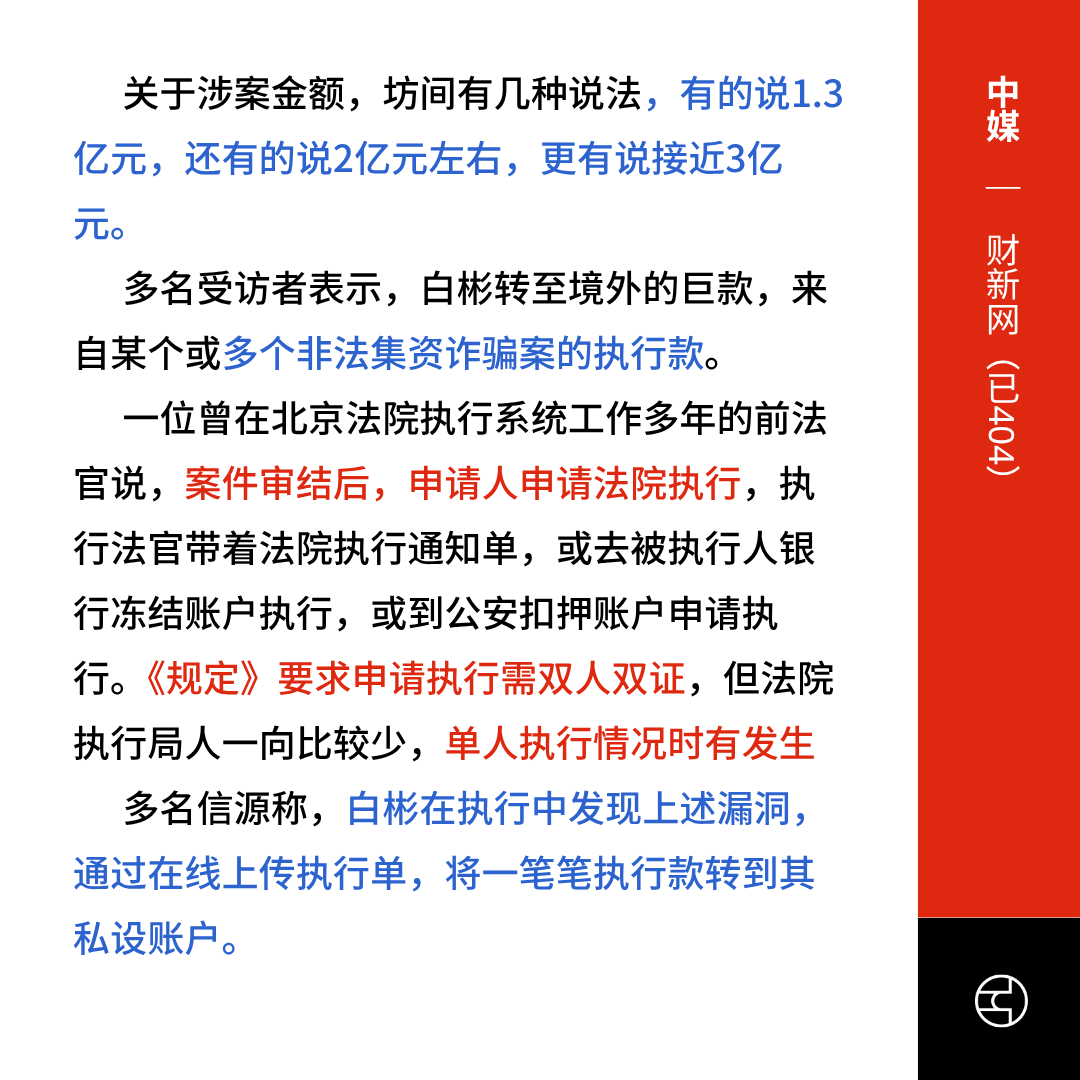 关于涉案金额，坊间有几种说法，有的说1.3亿元，还有的说2亿元左右，更有说接近3亿元。

多名受访者表示，白彬转至境外的巨款，来自某个或多个非法集资诈骗案的执行款。

一位曾在北京法院执行系统工作多年的前法官说，案件审结后，申请人申请法院执行，执行法官带着法院执行通知单，或去被执行人银行冻结账户执行，或到公安扣押账户申请执行。《规定》要求申请执行需双人双证，但法院执行局人一向比较少，单人执行情况时有发生

多名信源称，白彬在执行中发现上述漏洞，通过在线上传执行单，将一笔笔执行款转到其私设账户。

中媒 — 财新网（已404）